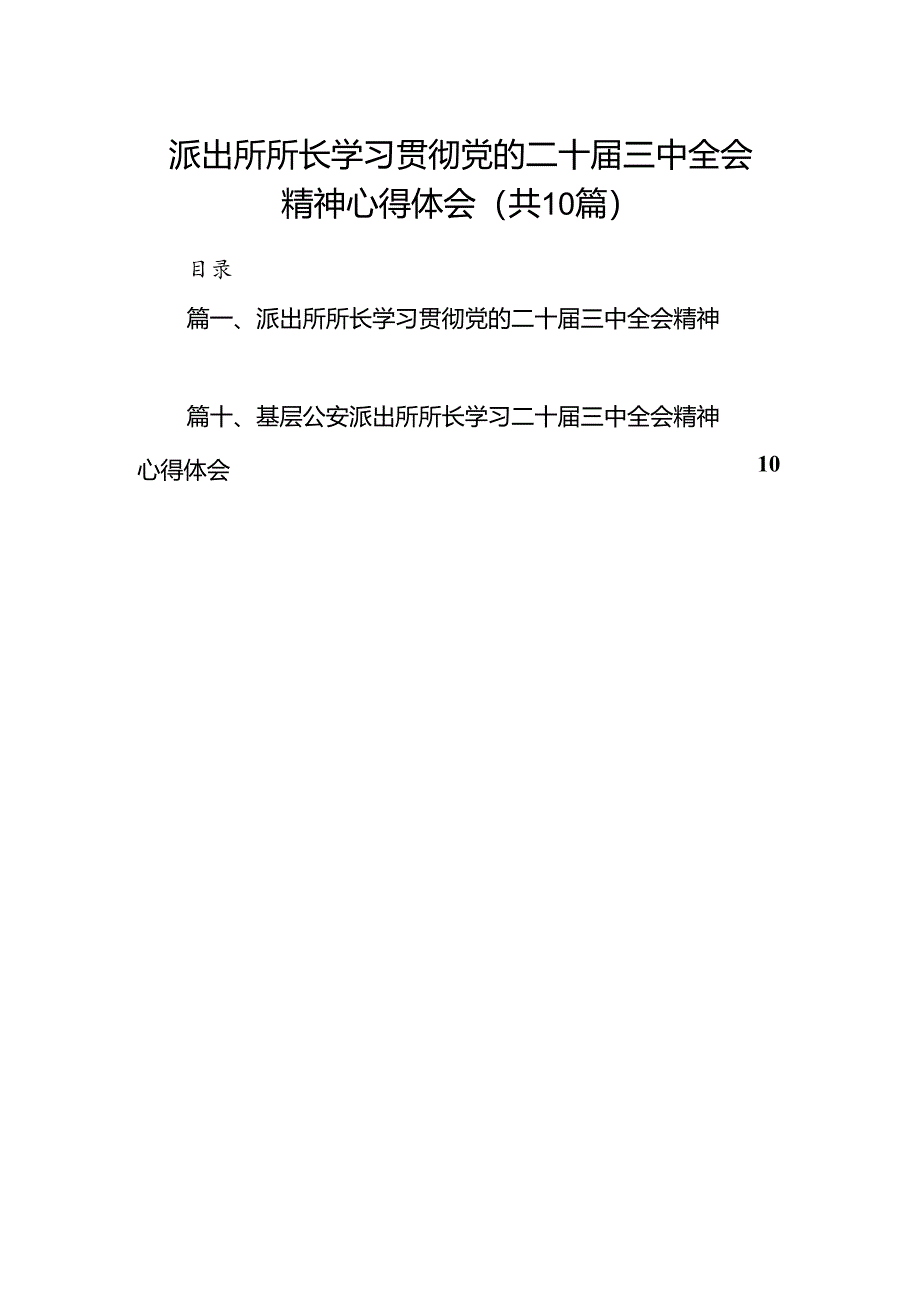 派出所所长学习贯彻党的二十届三中全会精神心得体会（共10篇）

目录

篇一、派出所所长学习贯彻党的二十届三中全会精神

篇十、基层公安派出所所长学习二十届三中全会精神心得体会 10